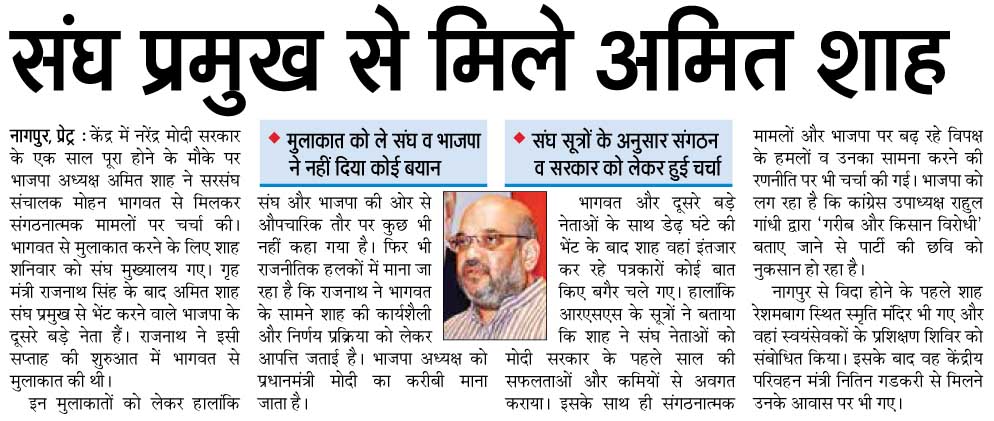 संघ प्रमुख से मिले अमित शाह

नागपुर, प्रेट्र : केंद्र में नरेंद्र मोदी सरकार के एक साल पूरा होने के मौके पर भाजपा अध्यक्ष अमित शाह ने सरसंघ संचालक मोहन भागवत से मिलकर संगठनात्मक मामलों पर चर्चा की। भागवत से मुलाकात करने के लिए शाह शनिवार को संघ मुख्यालय गए। गृह मंत्री राजनाथ सिंह के बाद अमित शाह संघ प्रमुख से भेंट करने वाले भाजपा के दूसरे बड़े नेता हैं। राजनाथ ने इसी सप्ताह की शुरुआत में भागवत से मुलाकात की थी।

इन मुलाकातों को लेकर हालांकि

◆ मुलाकात को ले संघ व भाजपा ने नहीं दिया कोई बयान

संघ और भाजपा की ओर से औपचारिक तौर पर कुछ भी नहीं कहा गया है। फिर भी राजनीतिक हलकों में माना जा रहा है कि राजनाथ ने भागवत के सामने शाह की कार्यशैली और निर्णय प्रक्रिया को लेकर आपत्ति जताई है। भाजपा अध्यक्ष को प्रधानमंत्री मोदी का करीबी माना जाता है।

◆ संघ सूत्रों के अनुसार संगठन व सरकार को लेकर हुई चर्चा

भागवत और दूसरे बड़े नेताओं के साथ डेढ़ घंटे की भेंट के बाद शाह वहां इंतजार कर रहे पत्रकारों कोई बात किए बगैर चले गए। हालांकि आरएसएस के सूत्रों ने बताया कि शाह ने संघ नेताओं को मोदी सरकार के पहले साल की सफलताओं और कमियों से अवगत कराया। इसके साथ ही संगठनात्मक

मामलों और भाजपा पर बढ़ रहे विपक्ष के हमलों व उनका सामना करने की रणनीति पर भी चर्चा की गई। भाजपा को लग रहा है कि कांग्रेस उपाध्यक्ष राहुल गांधी द्वारा 'गरीब और किसान विरोधी' बताए जाने से पार्टी की छवि को नुकसान हो रहा है।

नागपुर से विदा होने के पहले शाह रेशमबाग स्थित स्मृति मंदिर भी गए और वहां स्वयंसेवकों के प्रशिक्षण शिविर को संबोधित किया। इसके बाद वह केंद्रीय परिवहन मंत्री नितिन गडकरी से मिलने उनके आवास पर भी गए।